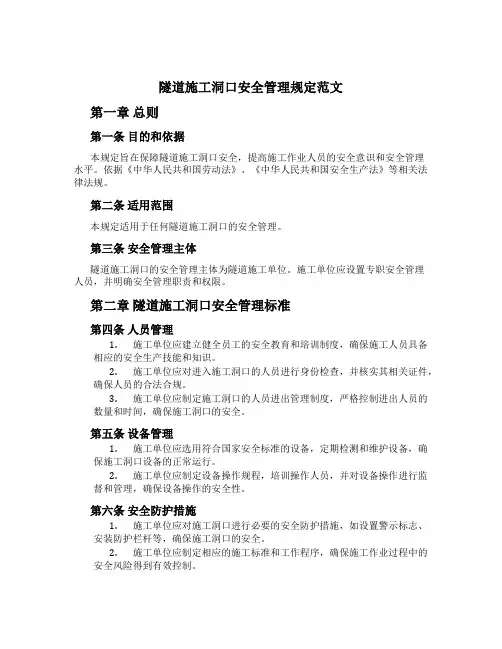 隧道施工洞口安全管理规定范文

第一章 总则

第一条 目的和依据

本规定旨在保障隧道施工洞口安全，提高施工作业人员的安全意识和安全管理水平。依据《中华人民共和国劳动法》、《中华人民共和国安全生产法》等相关法律法规。

第二条 适用范围

本规定适用于任何隧道施工洞口的安全管理。

第三条 安全管理主体

隧道施工洞口的安全管理主体为隧道施工单位。施工单位应设置专职安全管理人员，并明确安全管理职责和权限。

第二章 隧道施工洞口安全管理标准

第四条 人员管理

1. 施工单位应建立健全员工的安全教育和培训制度，确保施工人员具备相应的安全生产技能和知识。

2. 施工单位应对进入施工洞口的人员进行身份检查，并核实其相关证件，确保人员的合法合规。

3. 施工单位应制定施工洞口的人员进出管理制度，严格控制进出人员的数量和时间，确保施工洞口的安全。

第五条 设备管理

1. 施工单位应选用符合国家安全标准的设备，定期检测和维护设备，确保施工洞口设备的正常运行。

2. 施工单位应制定设备操作规程，培训操作人员，并对设备操作进行监督和管理，确保设备操作的安全性。

第六条 安全防护措施

1. 施工单位应对施工洞口进行必要的安全防护措施，如设置警示标志、安装防护栏杆等，确保施工洞口的安全。

2. 施工单位应制定相应的施工标准和工作程序，确保施工作业过程中的安全风险得到有效控制。